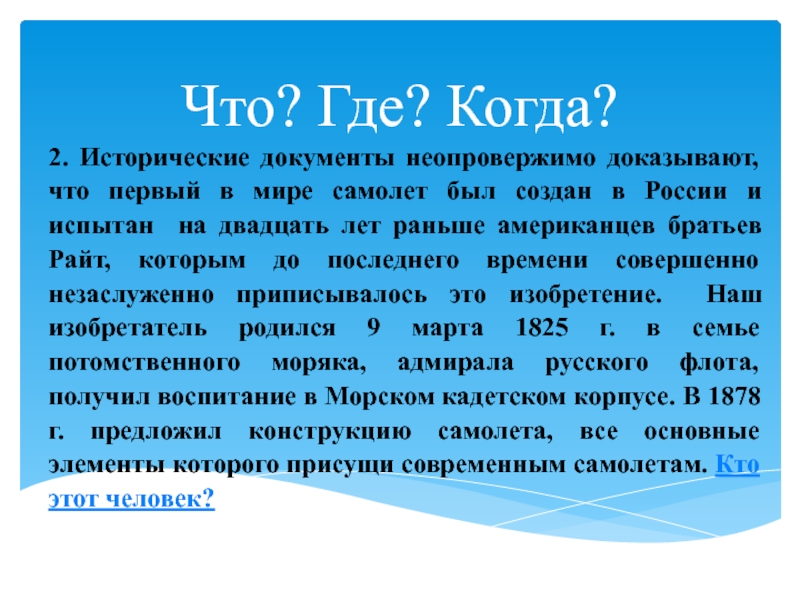 Что? Где? Когда?

2. Исторические документы неопровержимо доказывают, что первый в мире самолет был создан в России и испытан на двадцать лет раньше американцев братьев Райт, которым до последнего времени совершенно незаслуженно приписывалось это изобретение. Наш изобретатель родился 9 марта 1825 г. в семье потомственного моряка, адмирала русского флота, получил воспитание в Морском кадетском корпусе. В 1878 г. предложил конструкцию самолета, все основные элементы которого присущи современным самолетам. Кто этот человек?